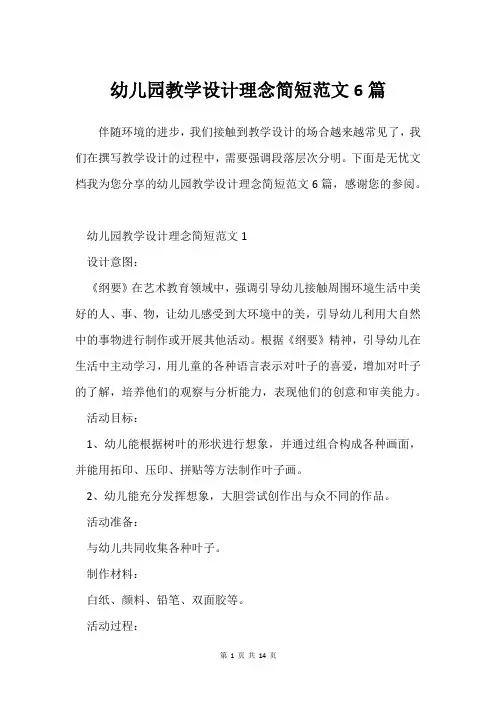 幼儿园教学设计理念简短范文 6 篇

伴随环境的进步，我们接触到教学设计的场合越来越常见了，我们在撰写教学设计的过程中，需要强调段落层次分明。下面是无忧文档我为您分享的幼儿园教学设计理念简短范文 6 篇，感谢您的参阅。

幼儿园教学设计理念简短范文 1

设计意图：

《纲要》在艺术教育领域中，强调引导幼儿接触周围环境生活中美好的人、事、物，让幼儿感受到大环境中的美，引导幼儿利用大自然中的事物进行制作或开展其他活动。根据《纲要》精神，引导幼儿在生活中主动学习，用儿童的各种语言表示对叶子的喜爱，增加对叶子的了解，培养他们的观察与分析能力，表现他们的创意和审美能力。

活动目标：

1、幼儿能根据树叶的形状进行想象，并通过组合构成各种画面，并能用拓印、压印、拼贴等方法制作叶子画。

2、幼儿能充分发挥想象，大胆尝试创作出与众不同的作品。

活动准备：

与幼儿共同收集各种叶子。

制作材料：

白纸、颜料、铅笔、双面胶等。

活动过程：

第 1 页 共 14 页